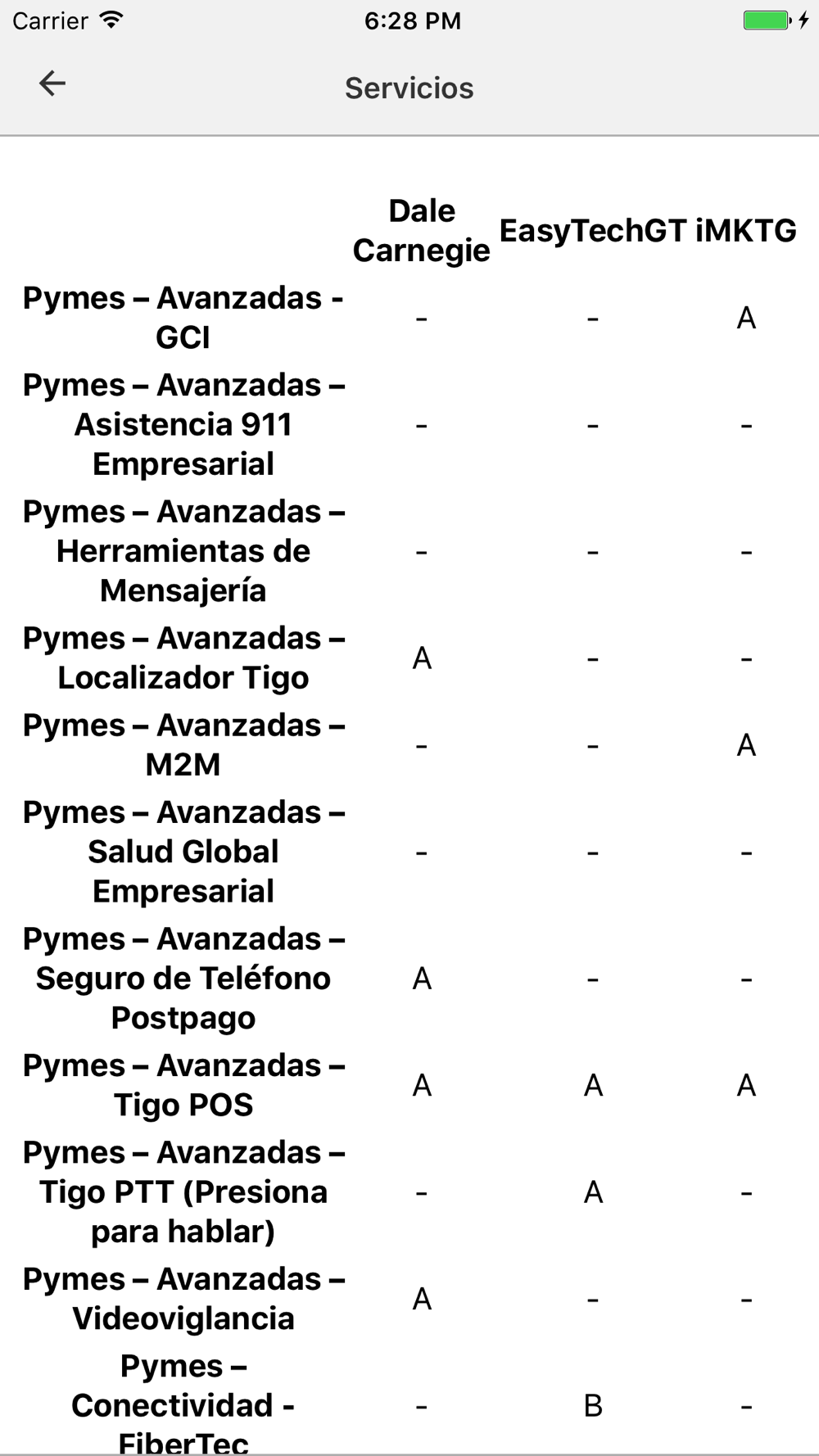 Carrier 6:28 PM

Servicios

| | Dale Carnegie | EasyTechGT | iMKTG |
|---|---|---|---|
| Pymes – Avanzadas - GCI | - | - | A |
| Pymes – Avanzadas – Asistencia 911 Empresarial | - | - | - |
| Pymes – Avanzadas – Herramientas de Mensajería | - | - | - |
| Pymes – Avanzadas – Localizador Tigo | A | - | - |
| Pymes – Avanzadas – M2M | - | - | A |
| Pymes – Avanzadas – Salud Global Empresarial | - | - | - |
| Pymes – Avanzadas – Seguro de Teléfono Postpago | A | - | - |
| Pymes – Avanzadas – Tigo POS | A | A | A |
| Pymes – Avanzadas – Tigo PTT (Presiona para hablar) | - | A | - |
| Pymes – Avanzadas – Videoviglancia | A | - | - |
| Pymes – Conectividad - FiberTec | - | B | - |